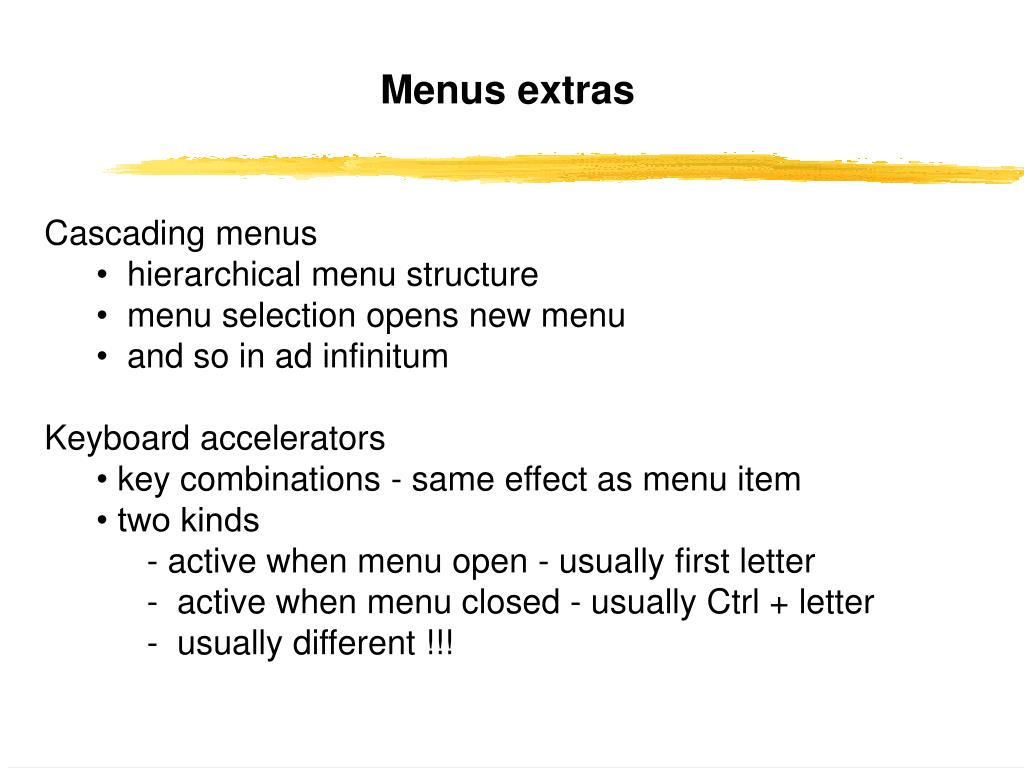 Menus extras

Cascading menus
• hierarchical menu structure
• menu selection opens new menu
• and so in ad infinitum

Keyboard accelerators
• key combinations - same effect as menu item
• two kinds
- active when menu open - usually first letter
- active when menu closed - usually Ctrl + letter
- usually different !!!